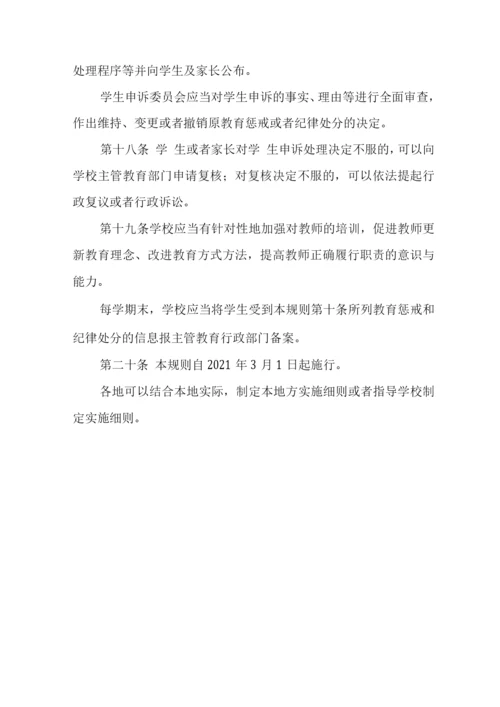 处理程序等并向学生及家长公布。

学生申诉委员会应当对学生申诉的事实、理由等进行全面审查，作出维持、变更或者撤销原教育惩戒或者纪律处分的决定。

第十八条 学 生或者家长对学 生申诉处理决定不服的，可以向学校主管教育部门申请复核；对复核决定不服的，可以依法提起行政复议或者行政诉讼。

第十九条学校应当有针对性地加强对教师的培训，促进教师更新教育理念、改进教育方式方法，提高教师正确履行职责的意识与能力。

每学期末，学校应当将学生受到本规则第十条所列教育惩戒和纪律处分的信息报主管教育行政部门备案。

第二十条 本规则自 2021 年 3 月 1 日起施行。

各地可以结合本地实际，制定本地方实施细则或者指导学校制定实施细则。